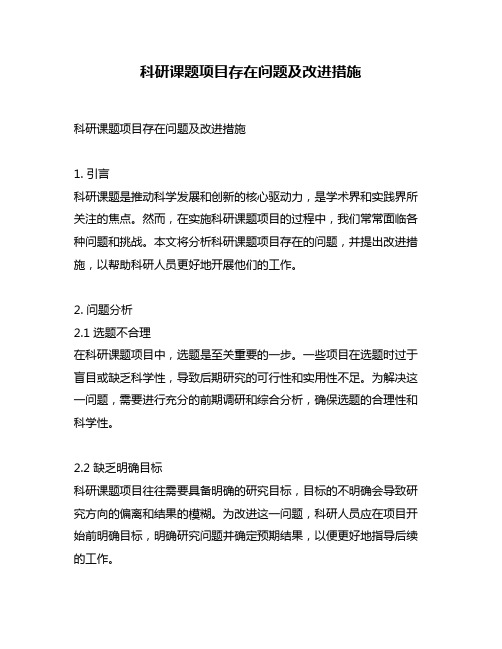 科研课题项目存在问题及改进措施

科研课题项目存在问题及改进措施

1. 引言
科研课题是推动科学发展和创新的核心驱动力，是学术界和实践界所关注的焦点。然而，在实施科研课题项目的过程中，我们常常面临各种问题和挑战。本文将分析科研课题项目存在的问题，并提出改进措施，以帮助科研人员更好地开展他们的工作。

2. 问题分析
2.1 选题不合理
在科研课题项目中，选题是至关重要的一步。一些项目在选题时过于盲目或缺乏科学性，导致后期研究的可行性和实用性不足。为解决这一问题，需要进行充分的前期调研和综合分析，确保选题的合理性和科学性。

2.2 缺乏明确目标
科研课题项目往往需要具备明确的研究目标，目标的不明确会导致研究方向的偏离和结果的模糊。为改进这一问题，科研人员应在项目开始前明确目标，明确研究问题并确定预期结果，以便更好地指导后续的工作。